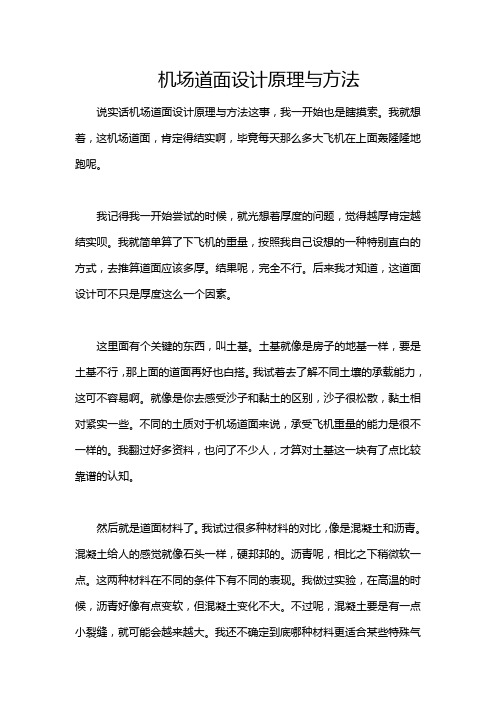 机场道面设计原理与方法

说实话机场道面设计原理与方法这事，我一开始也是瞎摸索。我就想着，这机场道面，肯定得结实啊，毕竟每天那么多大飞机在上面轰隆隆地跑呢。

我记得我一开始尝试的时候，就光想着厚度的问题，觉得越厚肯定越结实呗。我就简单算了下飞机的重量，按照我自己设想的一种特别直白的方式，去推算道面应该多厚。结果呢，完全不行。后来我才知道，这道面设计可不只是厚度这么一个因素。

这里面有个关键的东西，叫土基。土基就像是房子的地基一样，要是土基不行，那上面的道面再好也白搭。我试着去了解不同土壤的承载能力，这可不容易啊。就像是你去感受沙子和黏土的区别，沙子很松散，黏土相对紧实一些。不同的土质对于机场道面来说，承受飞机重量的能力是很不一样的。我翻过好多资料，也问了不少人，才算对土基这一块有了点比较靠谱的认知。

然后就是道面材料了。我试过很多种材料的对比，像是混凝土和沥青。混凝土给人的感觉就像石头一样，硬邦邦的。沥青呢，相比之下稍微软一点。这两种材料在不同的条件下有不同的表现。我做过实验，在高温的时候，沥青好像有点变软，但混凝土变化不大。不过呢，混凝土要是有一点小裂缝，就可能会越来越大。我还不确定到底哪种材料更适合某些特殊气